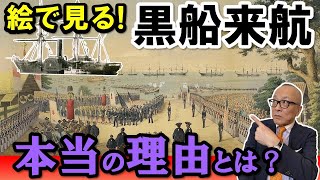 絵で見る! 黒船来航

本当の理由とは?